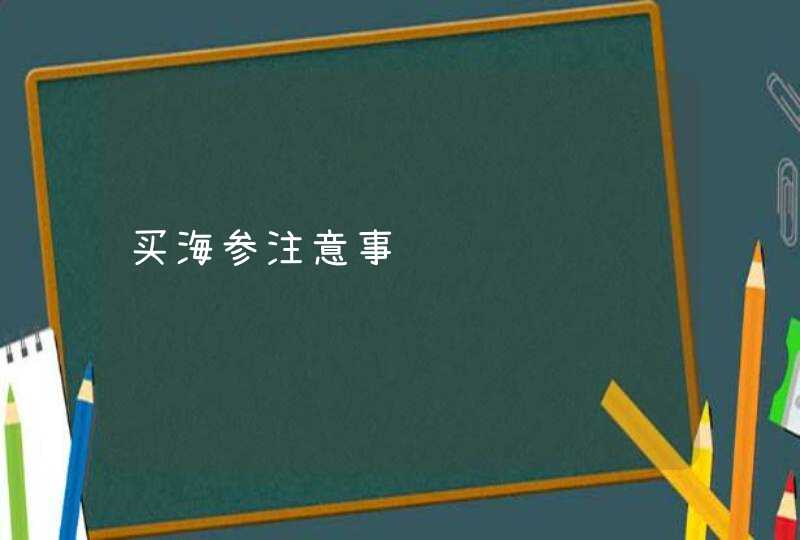 买海参注意事